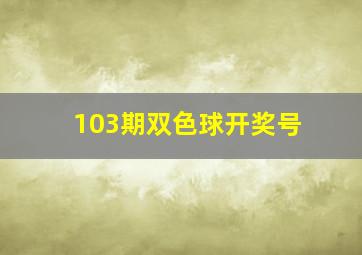 103期双色球开奖号